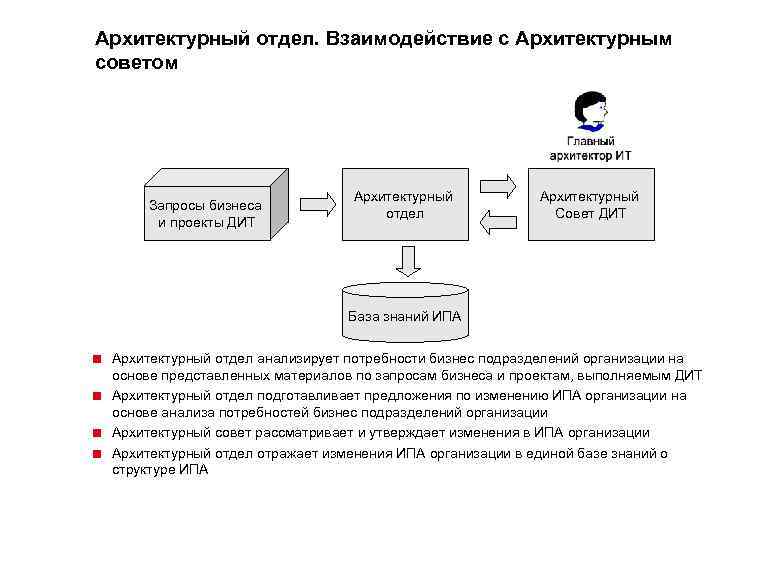 Архитектурный отдел. Взаимодействие с Архитектурным советом

Главный архитектор ИТ

Запросы бизнеса и проекты ДИТ

Архитектурный отдел

Архитектурный Совет ДИТ

База знаний ИПА

Архитектурный отдел анализирует потребности бизнес подразделений организации на основе представленных материалов по запросам бизнеса и проектам, выполняемым ДИТ

Архитектурный отдел подготавливает предложения по изменению ИПА организации на основе анализа потребностей бизнес подразделений организации

Архитектурный совет рассматривает и утверждает изменения в ИПА организации

Архитектурный отдел отражает изменения ИПА организации в единой базе знаний о структуре ИПА